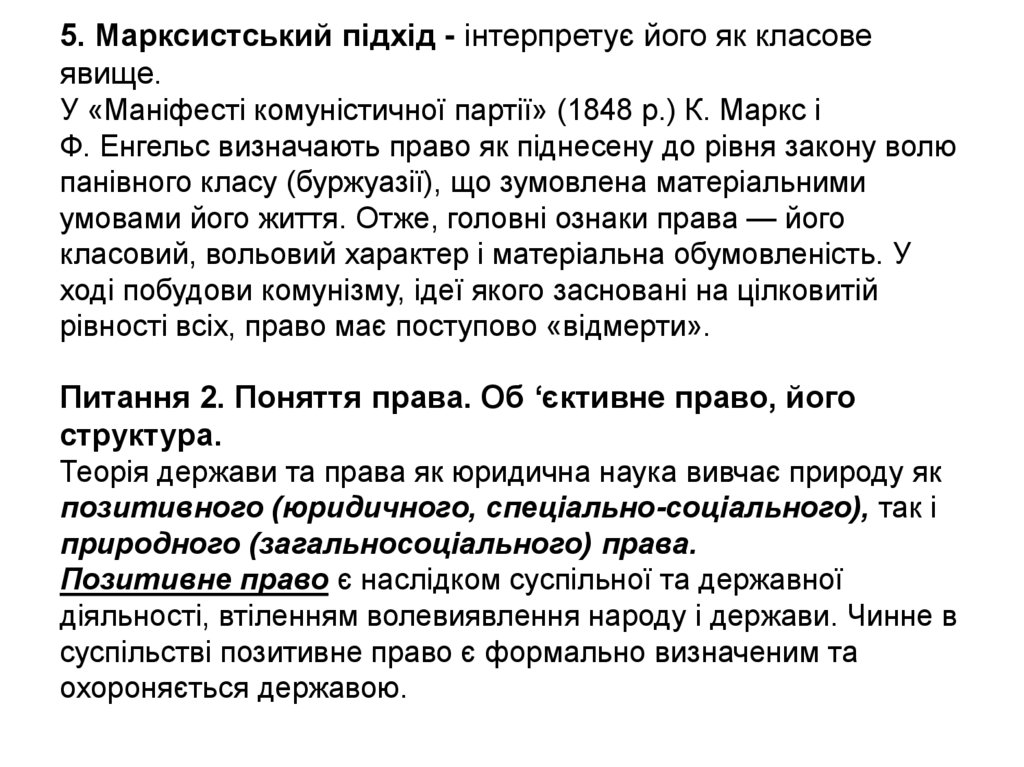 5. Марксистський підхід - інтерпретує його як класове явище.
У «Маніфесті комуністичної партії» (1848 р.) К. Маркс і Ф. Енгельс визначають право як піднесену до рівня закону волю панівного класу (буржуазії), що зумовлена матеріальними умовами його життя. Отже, головні ознаки права — його класовий, вольовий характер і матеріальна обумовленість. У ході побудови комунізму, ідеї якого засновані на цілковитій рівності всіх, право має поступово «відмерти».

Питання 2. Поняття права. Об ‘єктивне право, його структура.
Теорія держави та права як юридична наука вивчає природу як позитивного (юридичного, спеціально-соціального), так і природного (загальносоціального) права.
Позитивне право є наслідком суспільної та державної діяльності, втіленням волевиявлення народу і держави. Чинне в суспільстві позитивне право є формально визначеним та охороняється державою.